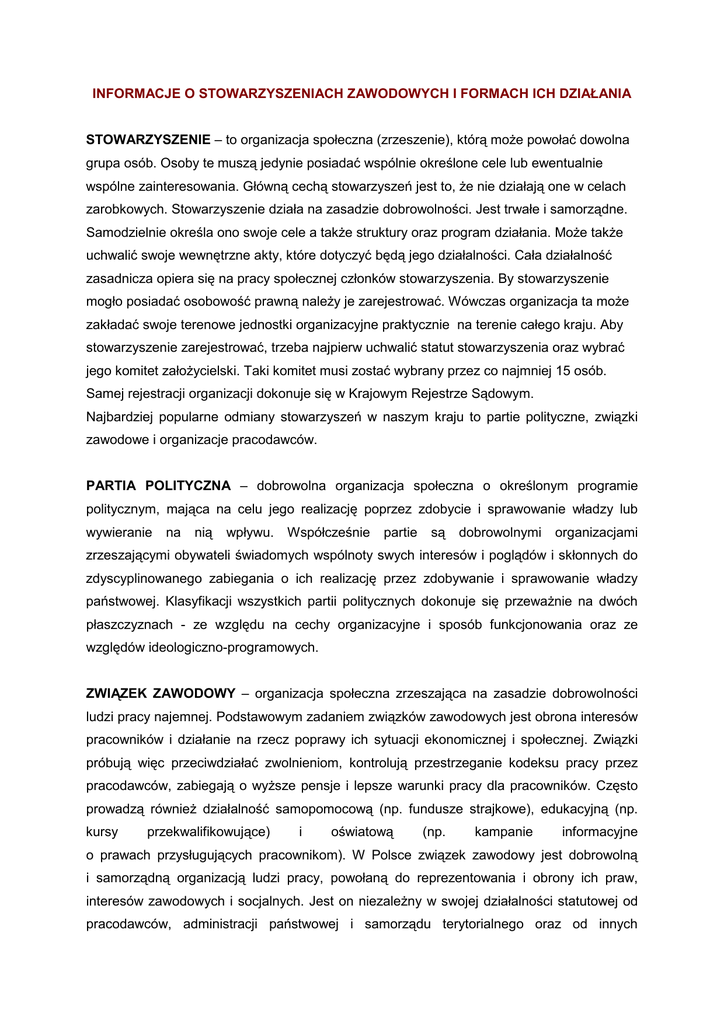 INFORMACJE O STOWARZYSZENIACH ZAWODOWYCH I FORMACH ICH DZIAŁANIA

STOWARZYSZENIE – to organizacja społeczna (zrzeszenie), którą może powołać dowolna grupa osób. Osoby te muszą jedynie posiadać wspólnie określone cele lub ewentualnie wspólne zainteresowania. Główną cechą stowarzyszeń jest to, że nie działają one w celach zarobkowych. Stowarzyszenie działa na zasadzie dobrowolności. Jest trwałe i samorządne. Samodzielnie określa ono swoje cele a także struktury oraz program działania. Może także uchwalić swoje wewnętrzne akty, które dotyczyć będą jego działalności. Cała działalność zasadnicza opiera się na pracy społecznej członków stowarzyszenia. By stowarzyszenie mogło posiadać osobowość prawną należy je zarejestrować. Wówczas organizacja ta może zakładać swoje terenowe jednostki organizacyjne praktycznie na terenie całego kraju. Aby stowarzyszenie zarejestrować, trzeba najpierw uchwalić statut stowarzyszenia oraz wybrać jego komitet założycielski. Taki komitet musi zostać wybrany przez co najmniej 15 osób. Samej rejestracji organizacji dokonuje się w Krajowym Rejestrze Sądowym.
Najbardziej popularne odmiany stowarzyszeń w naszym kraju to partie polityczne, związki zawodowe i organizacje pracodawców.

PARTIA POLITYCZNA – dobrowolna organizacja społeczna o określonym programie politycznym, mająca na celu jego realizację poprzez zdobycie i sprawowanie władzy lub wywieranie na nią wpływu. Współcześnie partie są dobrowolnymi organizacjami zrzeszającymi obywateli świadomych wspólnoty swych interesów i poglądów i skłonnych do zdyscyplinowanego zabiegania o ich realizację przez zdobywanie i sprawowanie władzy państwowej. Klasyfikacji wszystkich partii politycznych dokonuje się przeważnie na dwóch płaszczyznach - ze względu na cechy organizacyjne i sposób funkcjonowania oraz ze względów ideologiczno-programowych.

ZWIĄZEK ZAWODOWY – organizacja społeczna zrzeszająca na zasadzie dobrowolności ludzi pracy najemnej. Podstawowym zadaniem związków zawodowych jest obrona interesów pracowników i działanie na rzecz poprawy ich sytuacji ekonomicznej i społecznej. Związki próbują więc przeciwdziałać zwolnieniom, kontrolują przestrzeganie kodeksu pracy przez pracodawców, zabiegają o wyższe pensje i lepsze warunki pracy dla pracowników. Często prowadzą również działalność samopomocową (np. fundusze strajkowe), edukacyjną (np. kursy przekwalifikowujące) i oświatową (np. kampanie informacyjne o prawach przysługujących pracownikom). W Polsce związek zawodowy jest dobrowolną i samorządną organizacją ludzi pracy, powołaną do reprezentowania i obrony ich praw, interesów zawodowych i socjalnych. Jest on niezależny w swojej działalności statutowej od pracodawców, administracji państwowej i samorządu terytorialnego oraz od innych